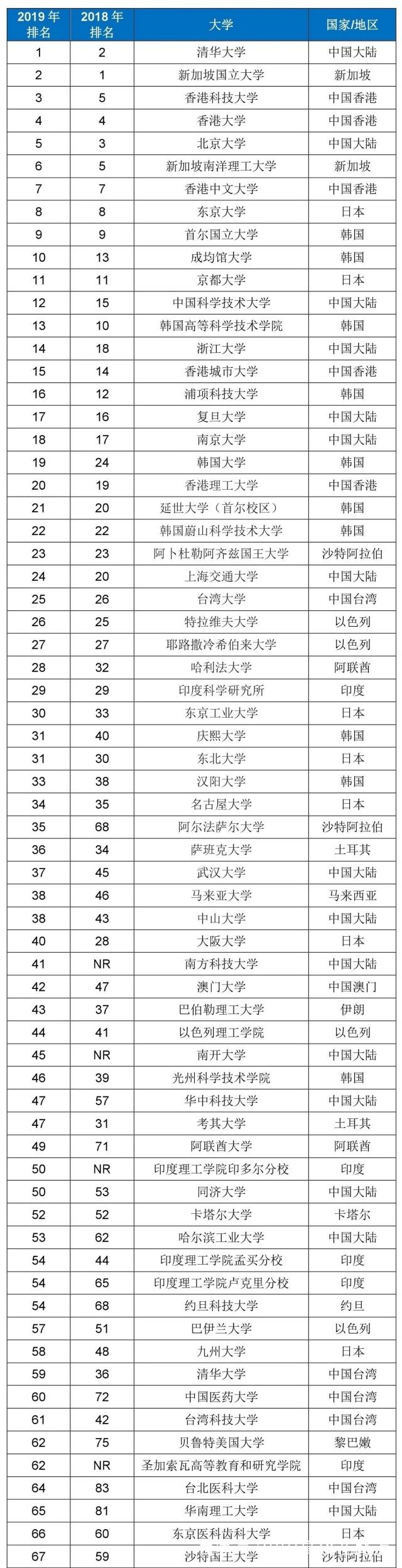 | 2019 年排名 | 2018 年排名 | 大学 | 国家/地区 |
|---|---|---|---|
| 1 | 2 | 清华大学 | 中国大陆 |
| 2 | 1 | 新加坡国立大学 | 新加坡 |
| 3 | 5 | 香港科技大学 | 中国香港 |
| 4 | 4 | 香港大学 | 中国香港 |
| 5 | 3 | 北京大学 | 中国大陆 |
| 6 | 5 | 新加坡南洋理工大学 | 新加坡 |
| 7 | 7 | 香港中文大学 | 中国香港 |
| 8 | 8 | 东京大学 | 日本 |
| 9 | 9 | 首尔国立大学 | 韩国 |
| 10 | 13 | 成均馆大学 | 韩国 |
| 11 | 11 | 京都大学 | 日本 |
| 12 | 15 | 中国科学技术大学 | 中国大陆 |
| 13 | 10 | 韩国高等科学技术学院 | 韩国 |
| 14 | 18 | 浙江大学 | 中国大陆 |
| 15 | 14 | 香港城市大学 | 中国香港 |
| 16 | 12 | 浦项科技大学 | 韩国 |
| 17 | 16 | 复旦大学 | 中国大陆 |
| 18 | 17 | 南京大学 | 中国大陆 |
| 19 | 24 | 韩国大学 | 韩国 |
| 20 | 19 | 香港理工大学 | 中国香港 |
| 21 | 20 | 延世大学（首尔校区） | 韩国 |
| 22 | 22 | 韩国蔚山科学技术大学 | 韩国 |
| 23 | 23 | 阿卜杜勒阿齐兹国王大学 | 沙特阿拉伯 |
| 24 | 20 | 上海交通大学 | 中国大陆 |
| 25 | 26 | 台湾大学 | 中国台湾 |
| 26 | 25 | 特拉维夫大学 | 以色列 |
| 27 | 27 | 耶路撒冷希伯来大学 | 以色列 |
| 28 | 32 | 哈利法大学 | 阿联酋 |
| 29 | 29 | 印度科学研究所 | 印度 |
| 30 | 33 | 东京工业大学 | 日本 |
| 31 | 40 | 庆熙大学 | 韩国 |
| 31 | 30 | 东北大学 | 日本 |
| 33 | 38 | 汉阳大学 | 韩国 |
| 34 | 35 | 名古屋大学 | 日本 |
| 35 | 68 | 阿尔法萨尔大学 | 沙特阿拉伯 |
| 36 | 34 | 萨班克大学 | 土耳其 |
| 37 | 45 | 武汉大学 | 中国大陆 |
| 38 | 46 | 马来亚大学 | 马来西亚 |
| 38 | 43 | 中山大学 | 中国大陆 |
| 40 | 28 | 大阪大学 | 日本 |
| 41 | NR | 南方科技大学 | 中国大陆 |
| 42 | 47 | 澳门大学 | 中国澳门 |
| 43 | 37 | 巴伯勒理工大学 | 伊朗 |
| 44 | 41 | 以色列理工学院 | 以色列 |
| 45 | NR | 南开大学 | 中国大陆 |
| 46 | 39 | 光州科学技术学院 | 韩国 |
| 47 | 57 | 华中科技大学 | 中国大陆 |
| 47 | 31 | 考其大学 | 土耳其 |
| 49 | 71 | 阿联酋大学 | 阿联酋 |
| 50 | NR | 印度理工学院印多尔分校 | 印度 |
| 50 | 53 | 同济大学 | 中国大陆 |
| 52 | 52 | 卡塔尔大学 | 卡塔尔 |
| 53 | 62 | 哈尔滨工业大学 | 中国大陆 |
| 54 | 44 | 印度理工学院孟买分校 | 印度 |
| 54 | 65 | 印度理工学院卢克里分校 | 印度 |
| 54 | 68 | 约旦科技大学 | 约旦 |
| 57 | 51 | 巴伊兰大学 | 以色列 |
| 58 | 48 | 九州大学 | 日本 |
| 59 | 36 | 清华大学 | 中国台湾 |
| 60 | 72 | 中国医药大学 | 中国台湾 |
| 61 | 42 | 台湾科技大学 | 中国台湾 |
| 62 | 75 | 贝鲁特美国大学 | 黎巴嫩 |
| 62 | NR | 圣加索瓦高等教育和研究学院 | 印度 |
| 64 | 83 | 台北医科大学 | 中国台湾 |
| 65 | 81 | 华南理工大学 | 中国大陆 |
| 66 | 60 | 东京医科齿科大学 | 日本 |
| 67 | 59 | 沙特国王大学 | 沙特阿拉伯 |